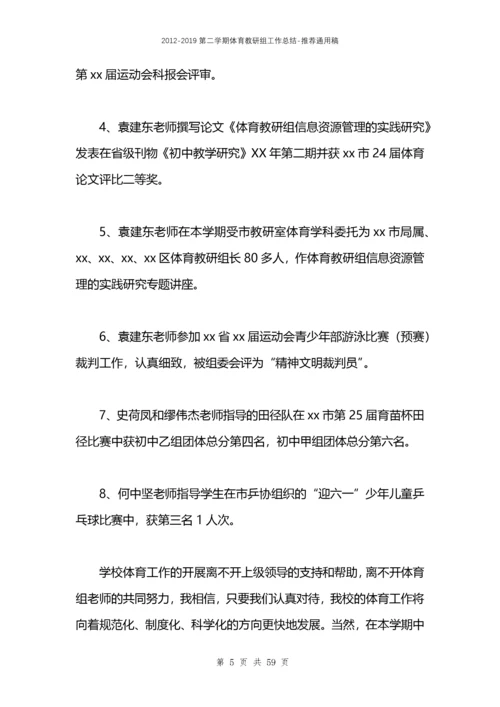 2012-2019 第二学期体育教研组工作总结-推荐通用稿

第 xx 届运动会科报会评审。

4、袁建东老师撰写论文《体育教研组信息资源管理的实践研究》发表在省级刊物《初中教学研究》XX 年第二期并获 xx 市 24 届体育论文评比二等奖。

5、袁建东老师在本学期受市教研室体育学科委托为 xx 市局属、xx、xx、xx、xx 区体育教研组长 80 多人，作体育教研组信息资源管理的实践研究专题讲座。

6、袁建东老师参加 xx 省 xx 届运动会青少年部游泳比赛（预赛）裁判工作，认真细致，被组委会评为“精神文明裁判员”。

7、史荷凤和缪伟杰老师指导的田径队在 xx 市第 25 届育苗杯田径比赛中获初中乙组团体总分第四名，初中甲组团体总分第六名。

8、何中坚老师指导学生在市乒协组织的“迎六一”少年儿童乒乓球比赛中，获第三名 1 人次。

学校体育工作的开展离不开上级领导的支持和帮助，离不开体育组老师的共同努力，我相信，只要我们认真对待，我校的体育工作将向着规范化、制度化、科学化的方向更快地发展。当然，在本学期中

第 5 页 共 59 页